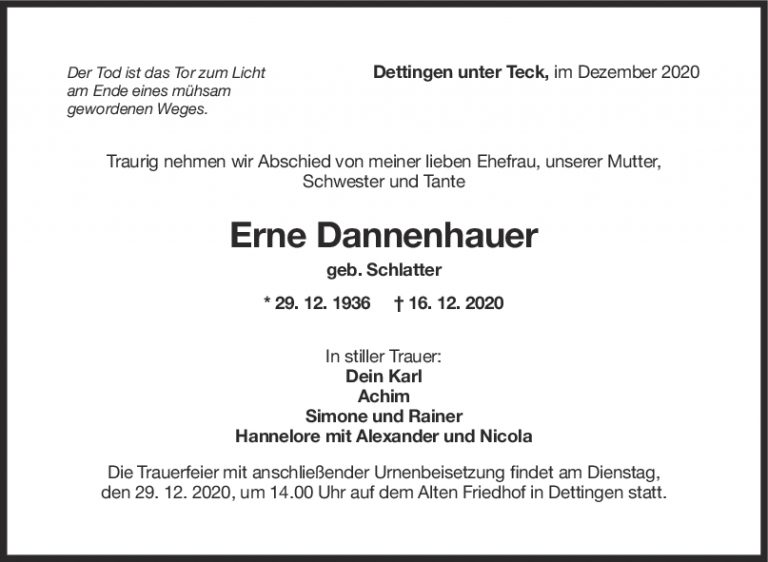 Der Tod ist das Tor zum Licht am Ende eines mühsam gewordenen Weges.

Dettingen unter Teck, im Dezember 2020

Traurig nehmen wir Abschied von meiner lieben Ehefrau, unserer Mutter, Schwester und Tante

Erne Dannenhauer

geb. Schlatter

* 29. 12. 1936 † 16. 12. 2020

In stiller Trauer:
Dein Karl
Achim
Simone und Rainer
Hannelore mit Alexander und Nicola

Die Trauerfeier mit anschließender Urnenbeisetzung findet am Dienstag, den 29. 12. 2020, um 14.00 Uhr auf dem Alten Friedhof in Dettingen statt.